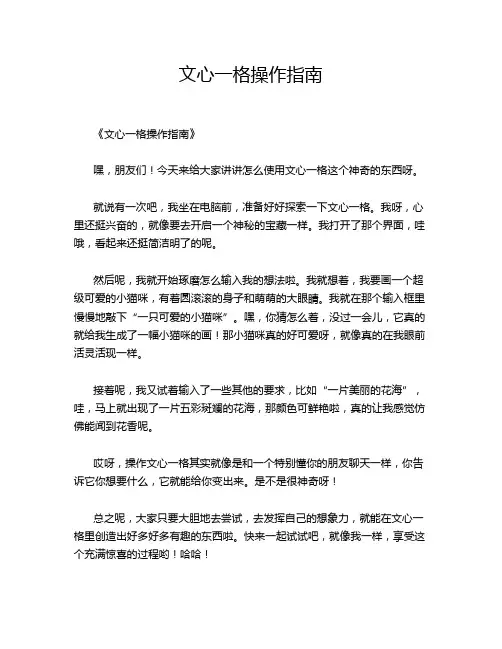 文心一格操作指南

《文心一格操作指南》

嘿，朋友们！今天来给大家讲讲怎么使用文心一格这个神奇的东西呀。

就说有一次吧，我坐在电脑前，准备好好探索一下文心一格。我呀，心里还挺兴奋的，就像要去开启一个神秘的宝藏一样。我打开了那个界面，哇哦，看起来还挺简洁明了的呢。

然后呢，我就开始琢磨怎么输入我的想法啦。我就想着，我要画一个超级可爱的小猫咪，有着圆滚滚的身子和萌萌的大眼睛。我就在那个输入框里慢慢地敲下“一只可爱的小猫咪”。嘿，你猜怎么着，没过一会儿，它真的就给我生成了一幅小猫咪的画！那小猫咪真的好可爱呀，就像真的在我眼前活灵活现一样。

接着呢，我又试着输入了一些其他的要求，比如“一片美丽的花海”，哇，马上就出现了一片五彩斑斓的花海，那颜色可鲜艳啦，真的让我感觉仿佛能闻到花香呢。

哎呀，操作文心一格其实就像是和一个特别懂你的朋友聊天一样，你告诉它你想要什么，它就能给你变出来。是不是很神奇呀！

总之呢，大家只要大胆地去尝试，去发挥自己的想象力，就能在文心一格里创造出好多好多有趣的东西啦。快来一起试试吧，就像我一样，享受这个充满惊喜的过程哟！哈哈！